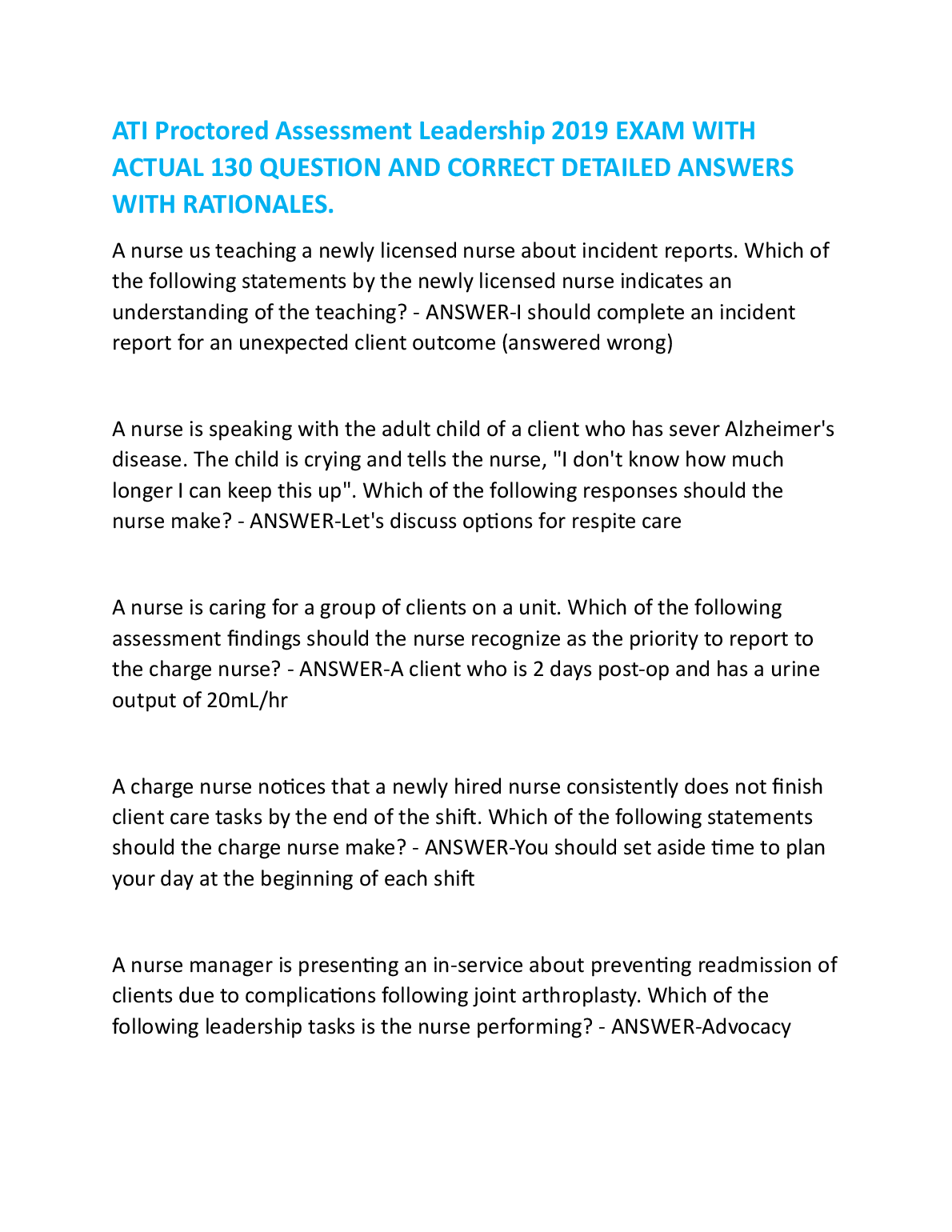 ATI Proctored Assessment Leadership 2019 EXAM WITH ACTUAL 130 QUESTION AND CORRECT DETAILED ANSWERS WITH RATIONALES.

A nurse us teaching a newly licensed nurse about incident reports. Which of the following statements by the newly licensed nurse indicates an understanding of the teaching? - ANSWER-I should complete an incident report for an unexpected client outcome (answered wrong)

A nurse is speaking with the adult child of a client who has sever Alzheimer's disease. The child is crying and tells the nurse, "I don't know how much longer I can keep this up". Which of the following responses should the nurse make? - ANSWER-Let's discuss options for respite care

A nurse is caring for a group of clients on a unit. Which of the following assessment findings should the nurse recognize as the priority to report to the charge nurse? - ANSWER-A client who is 2 days post-op and has a urine output of 20mL/hr

A charge nurse notices that a newly hired nurse consistently does not finish client care tasks by the end of the shift. Which of the following statements should the charge nurse make? - ANSWER-You should set aside time to plan your day at the beginning of each shift

A nurse manager is presenting an in-service about preventing readmission of clients due to complications following joint arthroplasty. Which of the following leadership tasks is the nurse performing? - ANSWER-Advocacy